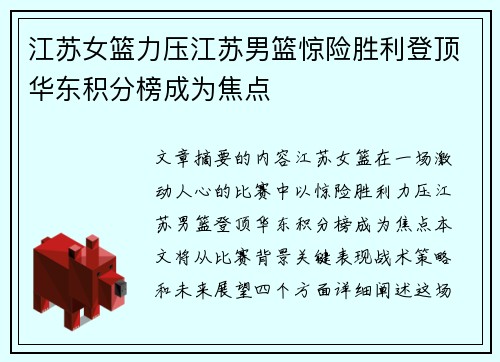 江苏女篮力压江苏男篮惊险胜利登顶华东积分榜成为焦点

文章摘要的内容江苏女篮在一场激动人心的比赛中以惊险胜利力压江苏男篮登顶华东积分榜成为焦点本文将从比赛背景关键表现战术策略和未来展望四个方面详细阐述这场